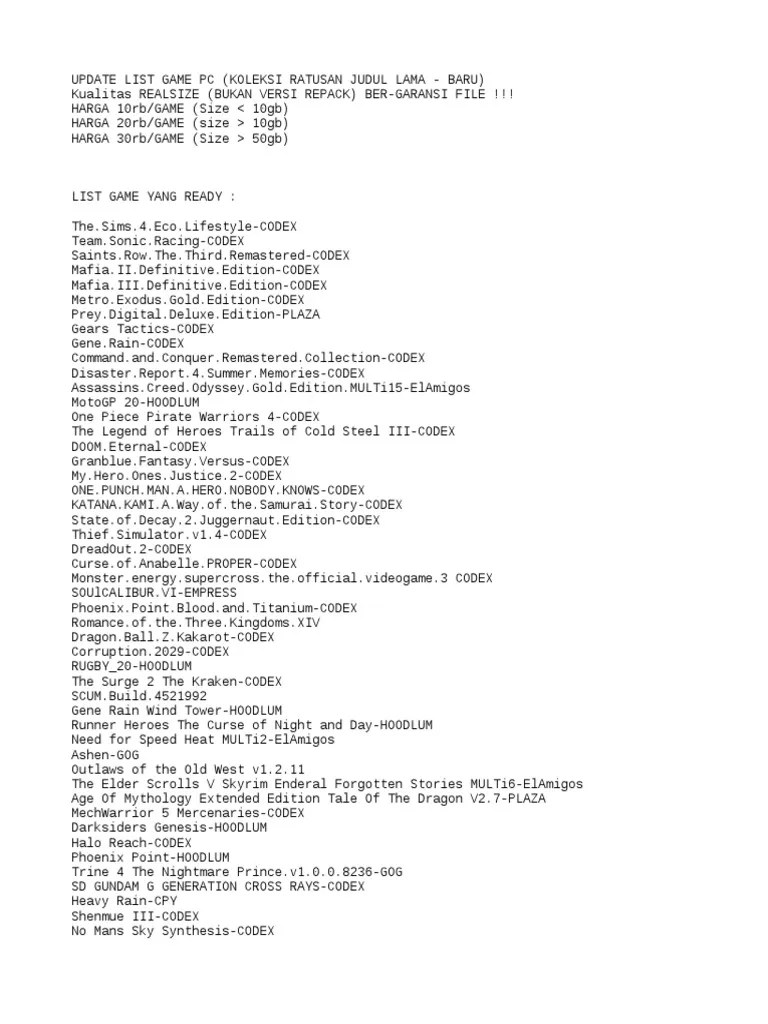 UPDATE LIST GAME PC (KOLEKSI RATUSAN JUDUL LAMA - BARU)
Kualitas REALSIZE (BUKAN VERSI REPACK) BER-GARANSI FILE !!!
HARGA 10rb/GAME (Size < 10gb)
HARGA 20rb/GAME (size > 10gb)
HARGA 30rb/GAME (Size > 50gb)

LIST GAME YANG READY :

The.Sims.4.Eco.Lifestyle-CODEX
Team.Sonic.Racing-CODEX
Saints.Row.The.Third.Remastered-CODEX
Mafia.II.Definitive.Edition-CODEX
Mafia.III.Definitive.Edition-CODEX
Metro.Exodus.Gold.Edition-CODEX
Prey.Digital.Deluxe.Edition-PLAZA
Gears Tactics-CODEX
Gene.Rain-CODEX
Command.and.Conquer.Remastered.Collection-CODEX
Disaster.Report.4.Summer.Memories-CODEX
Assassins.Creed.Odyssey.Gold.Edition.MULTi15-ElAmigos
MotoGP 20-HOODLUM
One Piece Pirate Warriors 4-CODEX
The Legend of Heroes Trails of Cold Steel III-CODEX
DOOM.Eternal-CODEX
Granblue.Fantasy.Versus-CODEX
My.Hero.Ones.Justice.2-CODEX
ONE.PUNCH.MAN.A.HERO.NOBODY.KNOWS-CODEX
KATANA.KAMI.A.Way.of.the.Samurai.Story-CODEX
State.of.Decay.2.Juggernaut.Edition-CODEX
Thief.Simulator.v1.4-CODEX
DreadOut.2-CODEX
Curse.of.Anabelle.PROPER-CODEX
Monster.energy.supercross.the.official.videogame.3 CODEX
SOUlCALIBUR.VI-EMPRESS
Phoenix.Point.Blood.and.Titanium-CODEX
Romance.of.the.Three.Kingdoms.XIV
Dragon.Ball.Z.Kakarot-CODEX
Corruption.2029-CODEX
RUGBY_20-HOODLUM
The Surge 2 The Kraken-CODEX
SCUM.Build.4521992
Gene Rain Wind Tower-HOODLUM
Runner Heroes The Curse of Night and Day-HOODLUM
Need for Speed Heat MULTi2-ElAmigos
Ashen-GOG
Outlaws of the Old West v1.2.11
The Elder Scrolls V Skyrim Enderal Forgotten Stories MULTi6-ElAmigos
Age Of Mythology Extended Edition Tale Of The Dragon V2.7-PLAZA
MechWarrior 5 Mercenaries-CODEX
Darksiders Genesis-HOODLUM
Halo Reach-CODEX
Phoenix Point-HOODLUM
Trine 4 The Nightmare Prince.v1.0.0.8236-GOG
SD GUNDAM G GENERATION CROSS RAYS-CODEX
Heavy Rain-CPY
Shenmue III-CODEX
No Mans Sky Synthesis-CODEX